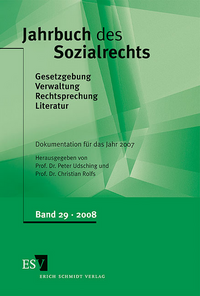 Jahrbuch des Sozialrechts

Gesetzgebung
Verwaltung
Rechtsprechung
Literatur

Dokumentation für das Jahr 2007

Herausgegeben von
Prof. Dr. Peter Udsching und
Prof. Dr. Christian Rolfs

Band 29 · 2008

ESV
ERICH SCHMIDT VERLAG